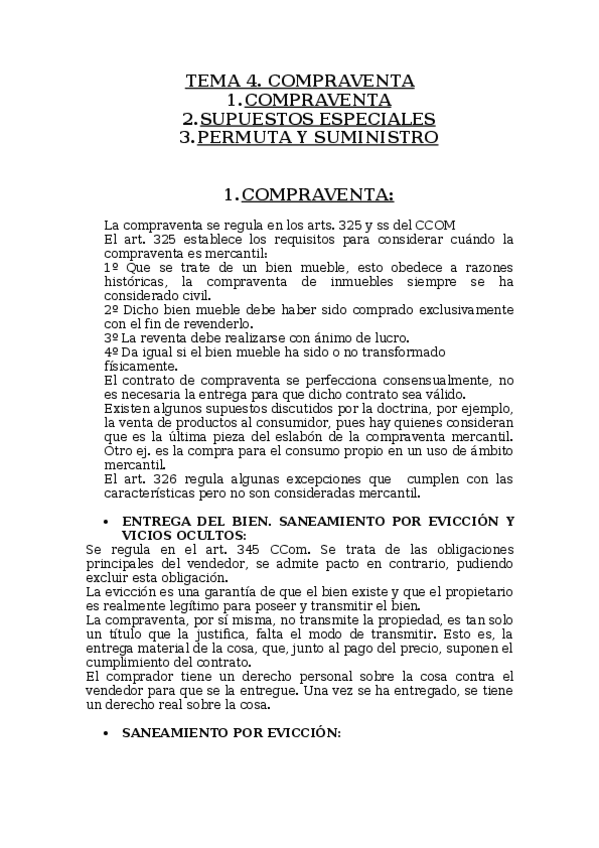 TEMA 4. COMPRAVENTA
1. COMPRAVENTA
2. SUPUESTOS ESPECIALES
3. PERMUTA Y SUMINISTRO

1. COMPRAVENTA:

La compraventa se regula en los arts. 325 y ss del CCOM
El art. 325 establece los requisitos para considerar cuándo la compraventa es mercantil:
1º Que se trate de un bien mueble, esto obedece a razones históricas, la compraventa de inmuebles siempre se ha considerado civil.
2º Dicho bien mueble debe haber sido comprado exclusivamente con el fin de revenderlo.
3º La reventa debe realizarse con ánimo de lucro.
4º Da igual si el bien mueble ha sido o no transformado físicamente.
El contrato de compraventa se perfecciona consensualmente, no es necesaria la entrega para que dicho contrato sea válido.
Existen algunos supuestos discutidos por la doctrina, por ejemplo, la venta de productos al consumidor, pues hay quienes consideran que es la última pieza del eslabón de la compraventa mercantil. Otro ej. es la compra para el consumo propio en un uso de ámbito mercantil.
El art. 326 regula algunas excepciones que cumplen con las características pero no son consideradas mercantil.

• ENTREGA DEL BIEN. SANEAMIENTO POR EVICCIÓN Y VICIOS OCULTOS:
Se regula en el art. 345 CCom. Se trata de las obligaciones principales del vendedor, se admite pacto en contrario, pudiendo excluir esta obligación.
La evicción es una garantía de que el bien existe y que el propietario es realmente legítimo para poseer y transmitir el bien.
La compraventa, por sí misma, no transmite la propiedad, es tan solo un título que la justifica, falta el modo de transmitir. Esto es, la entrega material de la cosa, que, junto al pago del precio, suponen el cumplimiento del contrato.
El comprador tiene un derecho personal sobre la cosa contra el vendedor para que se la entregue. Una vez se ha entregado, se tiene un derecho real sobre la cosa.

• SANEAMIENTO POR EVICCIÓN: